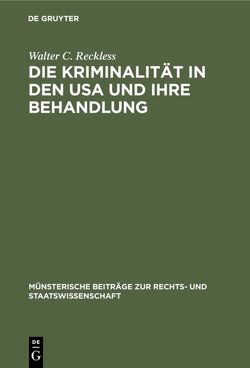 DE GRUYTER

Walter C. Reckless

DIE KRIMINALITÄT IN DEN USA UND IHRE BEHANDLUNG

MÜNSTERISCHE BEITRÄGE ZUR RECHTS- UND STAATSWISSENSCHAFT

DE G